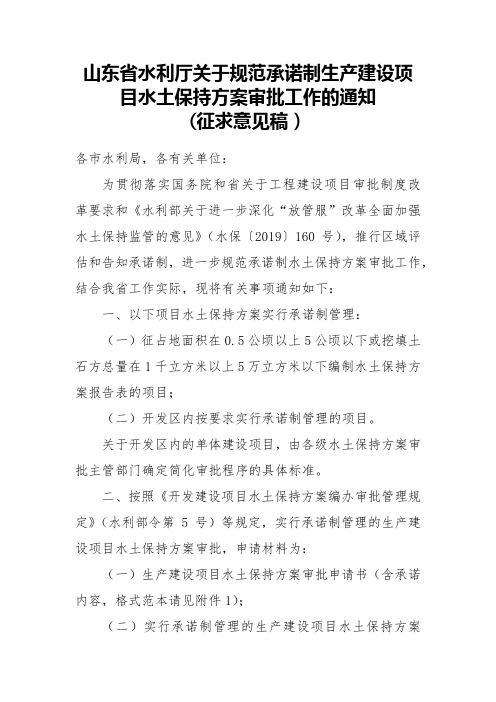 山东省水利厅关于规范承诺制生产建设项目水土保持方案审批工作的通知
（征求意见稿）

各市水利局，各有关单位：

为贯彻落实国务院和省关于工程建设项目审批制度改革要求和《水利部关于进一步深化“放管服”改革全面加强水土保持监管的意见》（水保〔2019〕160 号），推行区域评估和告知承诺制，进一步规范承诺制水土保持方案审批工作，结合我省工作实际，现将有关事项通知如下：

一、以下项目水土保持方案实行承诺制管理：

（一）征占地面积在 0.5 公顷以上 5 公顷以下或挖填土石方总量在 1 千立方米以上 5 万立方米以下编制水土保持方案报告表的项目；

（二）开发区内按要求实行承诺制管理的项目。

关于开发区内的单体建设项目，由各级水土保持方案审批主管部门确定简化审批程序的具体标准。

二、按照《开发建设项目水土保持方案编办审批管理规定》（水利部令第 5 号）等规定，实行承诺制管理的生产建设项目水土保持方案审批，申请材料为：

（一）生产建设项目水土保持方案审批申请书（含承诺内容，格式范本请见附件 1）；

（二）实行承诺制管理的生产建设项目水土保持方案